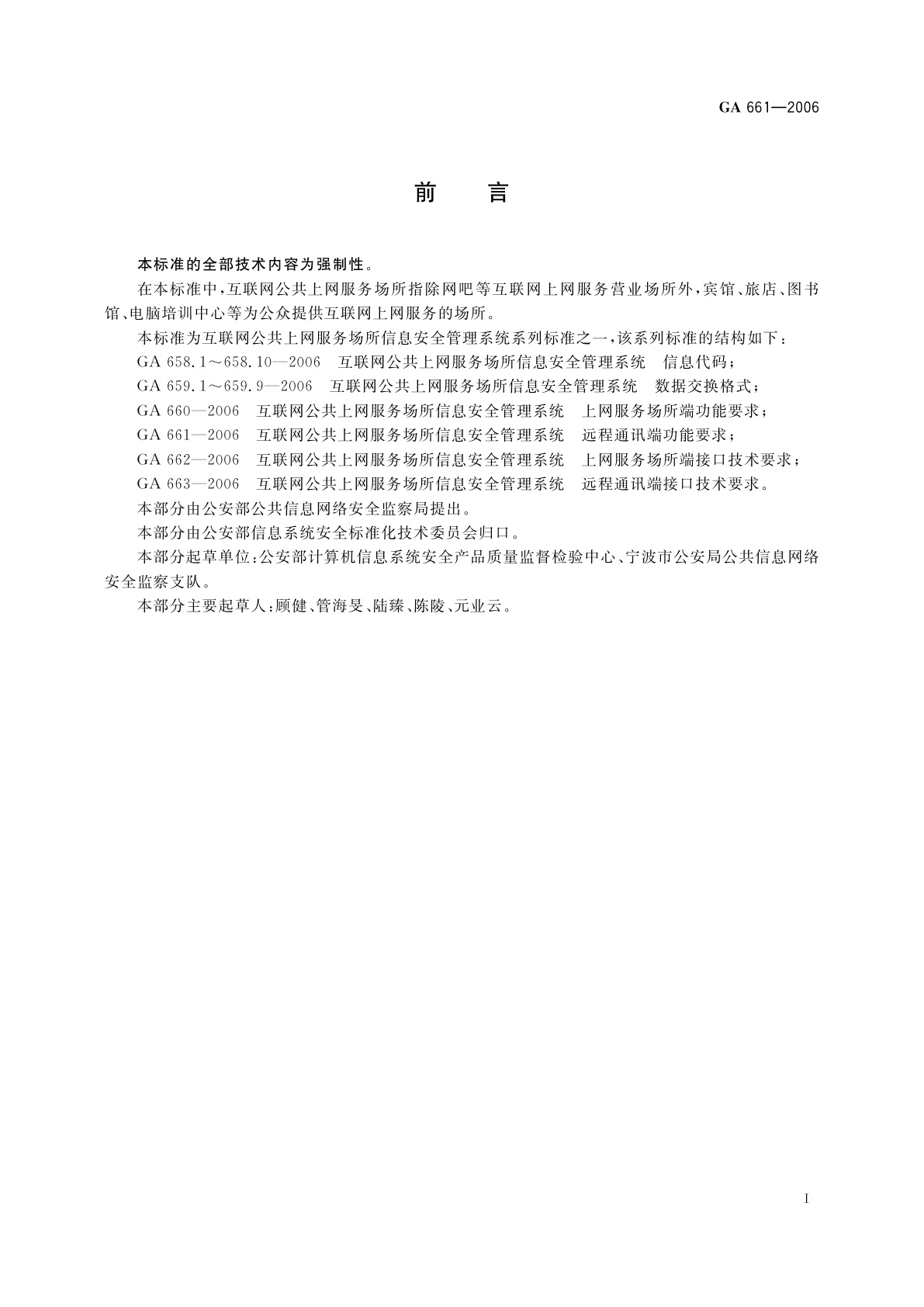 GA 661—2006

前　言

本标准的全部技术内容为强制性。

在本标准中，互联网公共上网服务场所指除网吧等互联网上网服务营业场所外，宾馆、旅店、图书馆、电脑培训中心等为公众提供互联网上网服务的场所。

本标准为互联网公共上网服务场所信息安全管理系统系列标准之一，该系列标准的结构如下：

GA 658.1～658.10—2006　互联网公共上网服务场所信息安全管理系统　信息代码；

GA 659.1～659.9—2006　互联网公共上网服务场所信息安全管理系统　数据交换格式；

GA 660—2006　互联网公共上网服务场所信息安全管理系统　上网服务场所端功能要求；

GA 661—2006　互联网公共上网服务场所信息安全管理系统　远程通讯端功能要求；

GA 662—2006　互联网公共上网服务场所信息安全管理系统　上网服务场所端接口技术要求；

GA 663—2006　互联网公共上网服务场所信息安全管理系统　远程通讯端接口技术要求。

本部分由公安部公共信息网络安全监察局提出。

本部分由公安部信息系统安全标准化技术委员会归口。

本部分起草单位：公安部计算机信息系统安全产品质量监督检验中心、宁波市公安局公共信息网络安全监察支队。

本部分主要起草人：顾健、管海旻、陆臻、陈陵、元业云。

I